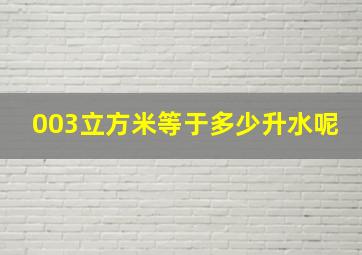 003立方米等于多少升水呢